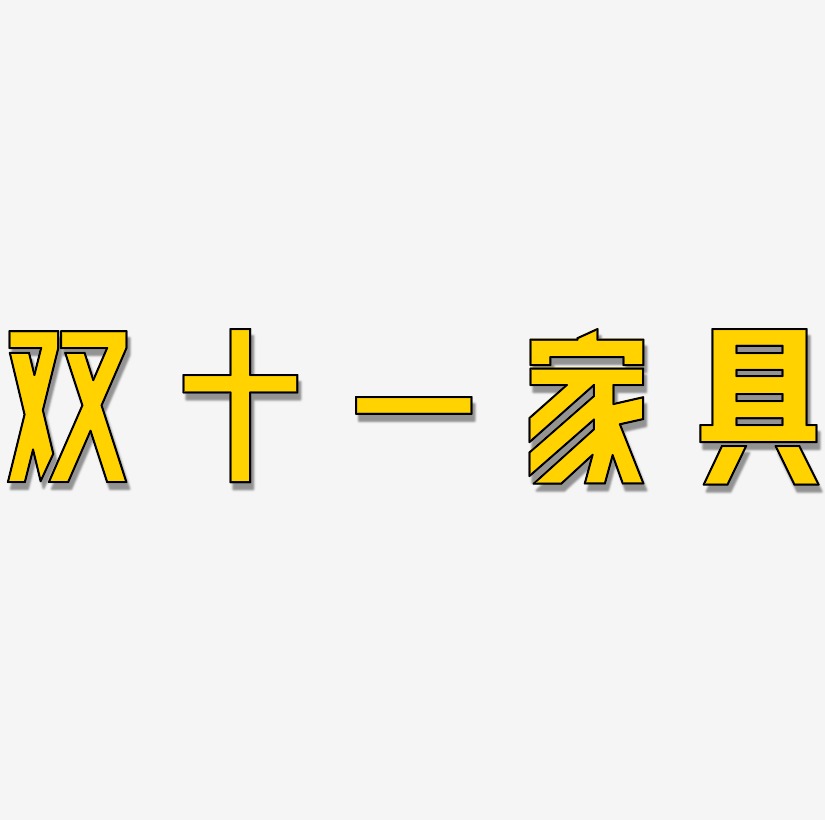 双十一家具